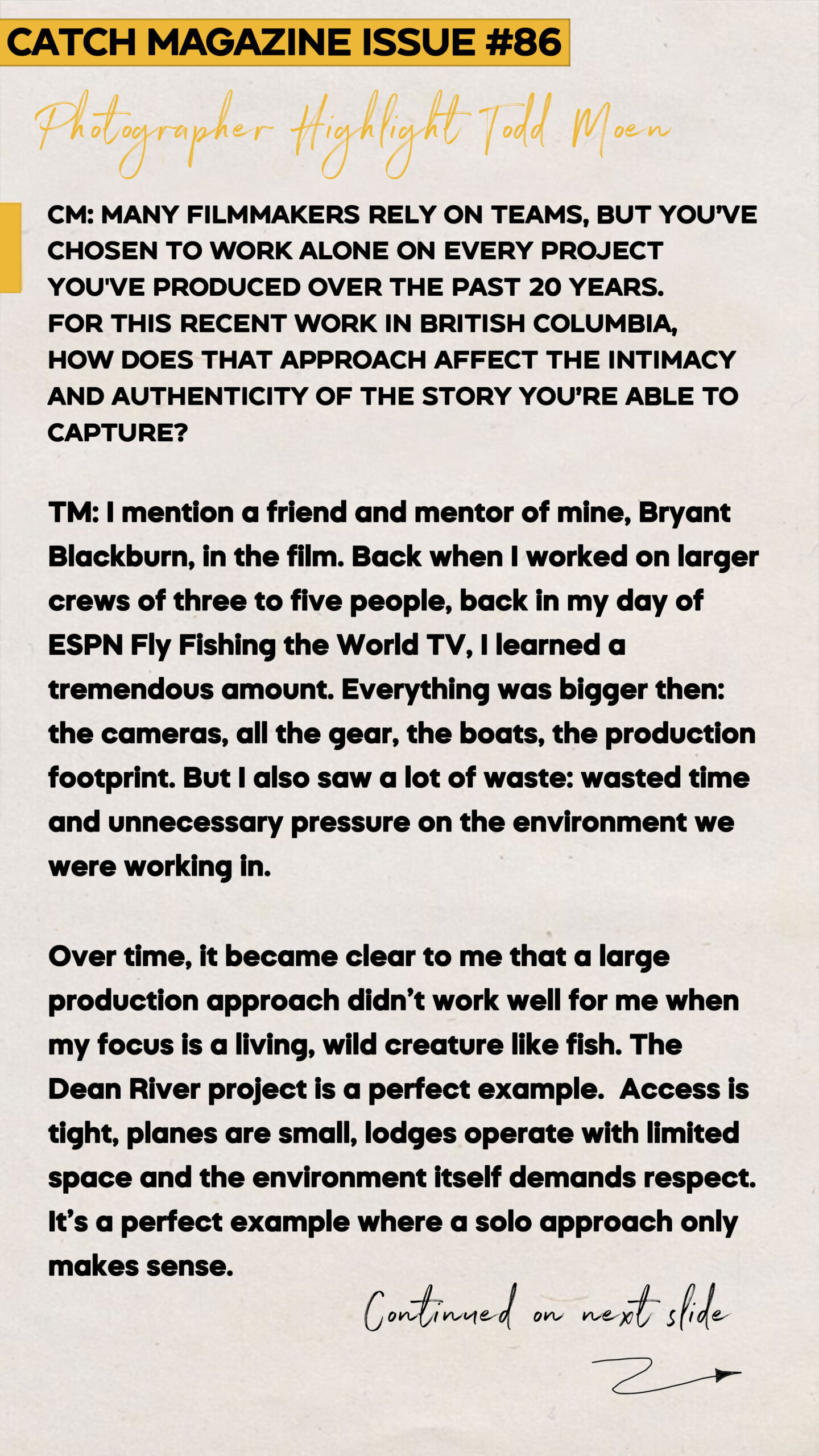 CATCH MAGAZINE ISSUE #86

Photographer Highlight Todd Moen

CM: MANY FILMMAKERS RELY ON TEAMS, BUT YOU'VE CHOSEN TO WORK ALONE ON EVERY PROJECT YOU'VE PRODUCED OVER THE PAST 20 YEARS. FOR THIS RECENT WORK IN BRITISH COLUMBIA, HOW DOES THAT APPROACH AFFECT THE INTIMACY AND AUTHENTICITY OF THE STORY YOU'RE ABLE TO CAPTURE?

TM: I mention a friend and mentor of mine, Bryant Blackburn, in the film. Back when I worked on larger crews of three to five people, back in my day of ESPN Fly Fishing the World TV, I learned a tremendous amount. Everything was bigger then: the cameras, all the gear, the boats, the production footprint. But I also saw a lot of waste: wasted time and unnecessary pressure on the environment we were working in.

Over time, it became clear to me that a large production approach didn't work well for me when my focus is a living, wild creature like fish. The Dean River project is a perfect example. Access is tight, planes are small, lodges operate with limited space and the environment itself demands respect. It's a perfect example where a solo approach only makes sense.

Continued on next slide